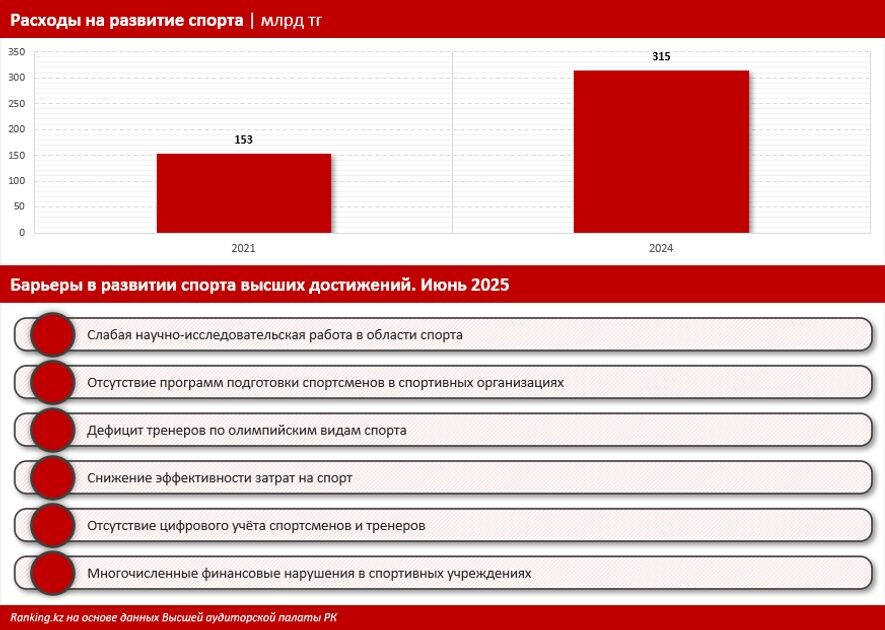 Расходы на развитие спорта | млрд тг

350
300
250
200
150
100
50
0

153
315

2021
2024

Барьеры в развитии спорта высших достижений. Июнь 2025

Слабая научно-исследовательская работа в области спорта

Отсутствие программ подготовки спортсменов в спортивных организациях

Дефицит тренеров по олимпийским видам спорта

Снижение эффективности затрат на спорт

Отсутствие цифрового учёта спортсменов и тренеров

Многочисленные финансовые нарушения в спортивных учреждениях

Ranking.kz на основе данных Высшей аудиторской палаты РК